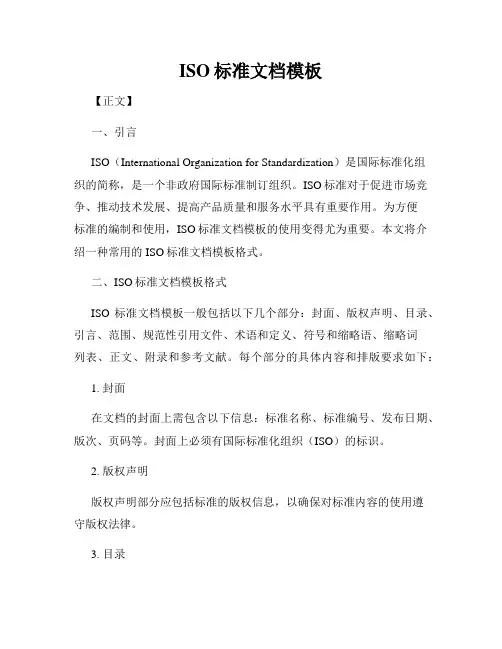 ISO 标准文档模板

【正文】

一、引言

ISO（International Organization for Standardization）是国际标准化组织的简称，是一个非政府国际标准制订组织。ISO 标准对于促进市场竞争、推动技术发展、提高产品质量和服务水平具有重要作用。为方便标准的编制和使用，ISO 标准文档模板的使用变得尤为重要。本文将介绍一种常用的 ISO 标准文档模板格式。

二、ISO 标准文档模板格式

ISO 标准文档模板一般包括以下几个部分：封面、版权声明、目录、引言、范围、规范性引用文件、术语和定义、符号和缩略语、缩略词列表、正文、附录和参考文献。每个部分的具体内容和排版要求如下：

1. 封面

在文档的封面上需包含以下信息：标准名称、标准编号、发布日期、版次、页码等。封面上必须有国际标准化组织（ISO）的标识。

2. 版权声明

版权声明部分应包括标准的版权信息，以确保对标准内容的使用遵守版权法律。

3. 目录